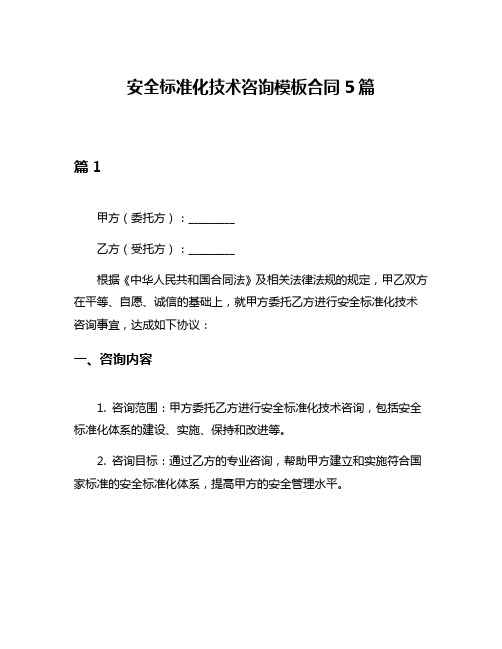 安全标准化技术咨询模板合同 5 篇

篇 1

甲方（委托方）：________

乙方（受托方）：________

根据《中华人民共和国合同法》及相关法律法规的规定，甲乙双方在平等、自愿、诚信的基础上，就甲方委托乙方进行安全标准化技术咨询事宜，达成如下协议：

一、咨询内容

1. 咨询范围：甲方委托乙方进行安全标准化技术咨询，包括安全标准化体系的建设、实施、保持和改进等。

2. 咨询目标：通过乙方的专业咨询，帮助甲方建立和实施符合国家标准的安全标准化体系，提高甲方的安全管理水平。